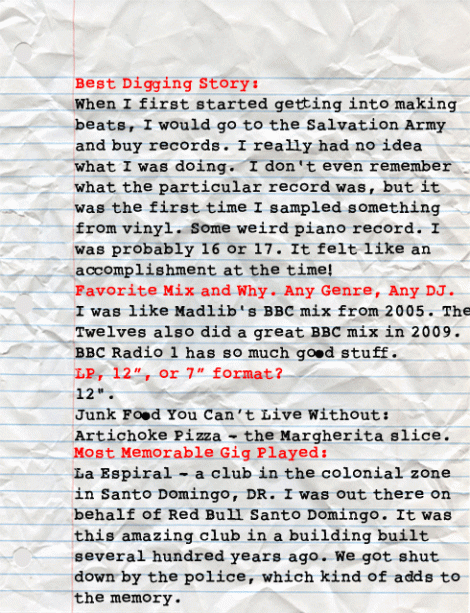 Best Digging Story:
When I first started getting into making beats, I would go to the Salvation Army and buy records. I really had no idea what I was doing. I don't even remember what the particular record was, but it was the first time I sampled something from vinyl. Some weird piano record. I was probably 16 or 17. It felt like an accomplishment at the time!

Favorite Mix and Why. Any Genre, Any DJ.
I was like Madlib's BBC mix from 2005. The Twelves also did a great BBC mix in 2009. BBC Radio 1 has so much good stuff.

LP, 12", or 7" format?
12".

Junk Food You Can't Live Without:
Artichoke Pizza - the Margherita slice.

Most Memorable Gig Played:
La Espiral - a club in the colonial zone in Santo Domingo, DR. I was out there on behalf of Red Bull Santo Domingo. It was this amazing club in a building built several hundred years ago. We got shut down by the police, which kind of adds to the memory.